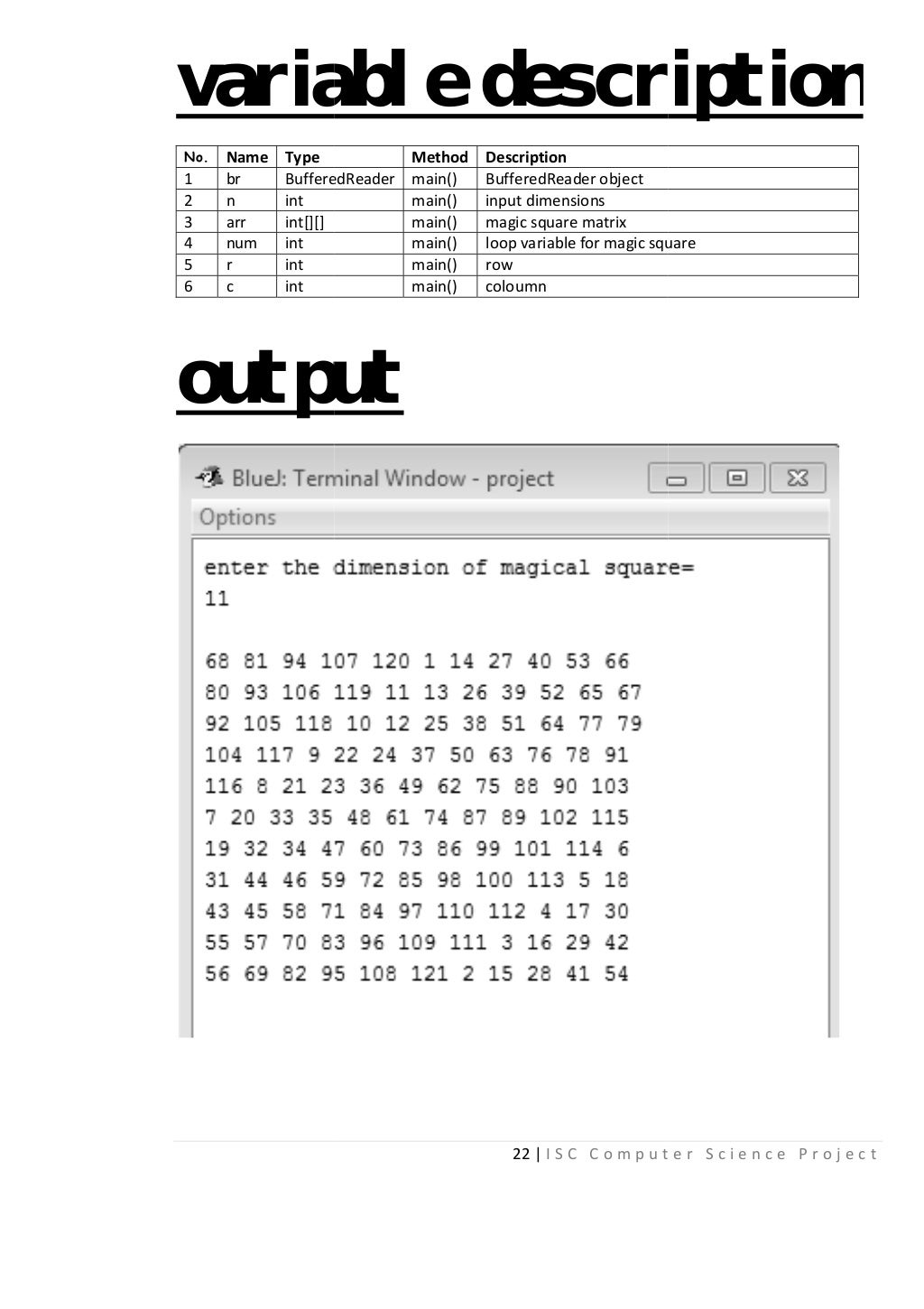 variable description

| No. | Name | Type | Method | Description |
|---|---|---|---|---|
| 1 | br | BufferedReader | main() | BufferedReader object |
| 2 | n | int | main() | input dimensions |
| 3 | arr | int[][] | main() | magic square matrix |
| 4 | num | int | main() | loop variable for magic square |
| 5 | r | int | main() | row |
| 6 | c | int | main() | coloumn |

output

BlueJ: Terminal Window - project

Options

enter the dimension of magical square=
11

68 81 94 107 120 1 14 27 40 53 66
80 93 106 119 11 13 26 39 52 65 67
92 105 118 10 12 25 38 51 64 77 79
104 117 9 22 24 37 50 63 76 78 91
116 8 21 23 36 49 62 75 88 90 103
7 20 33 35 48 61 74 87 89 102 115
19 32 34 47 60 73 86 99 101 114 6
31 44 46 59 72 85 98 100 113 5 18
43 45 58 71 84 97 110 112 4 17 30
55 57 70 83 96 109 111 3 16 29 42
56 69 82 95 108 121 2 15 28 41 54

22 | ISC Computer Science Project